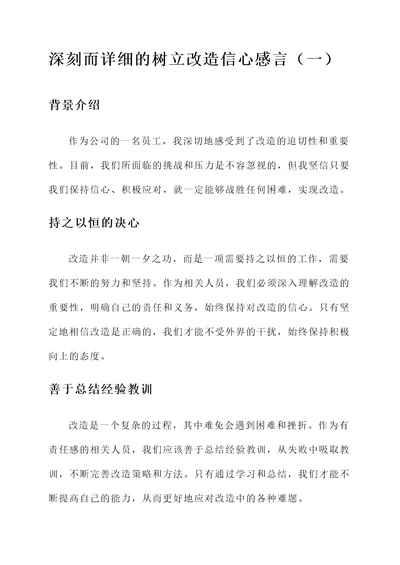 深刻而详细的树立改造信心感言（一）

背景介绍

作为公司的一名员工，我深切地感受到了改造的迫切性和重要性。目前，我们所面临的挑战和压力是不容忽视的，但我坚信只要我们保持信心、积极应对，就一定能够战胜任何困难，实现改造。

持之以恒的决心

改造并非一朝一夕之功，而是一项需要持之以恒的工作，需要我们不断的努力和坚持。作为相关人员，我们必须深入理解改造的重要性，明确自己的责任和义务，始终保持对改造的信心。只有坚定地相信改造是正确的，我们才能不受外界的干扰，始终保持积极向上的态度。

善于总结经验教训

改造是一个复杂的过程，其中难免会遇到困难和挫折。作为有责任感的相关人员，我们应该善于总结经验教训，从失败中吸取教训，不断完善改造策略和方法。只有通过学习和总结，我们才能不断提高自己的能力，从而更好地应对改造中的各种难题。